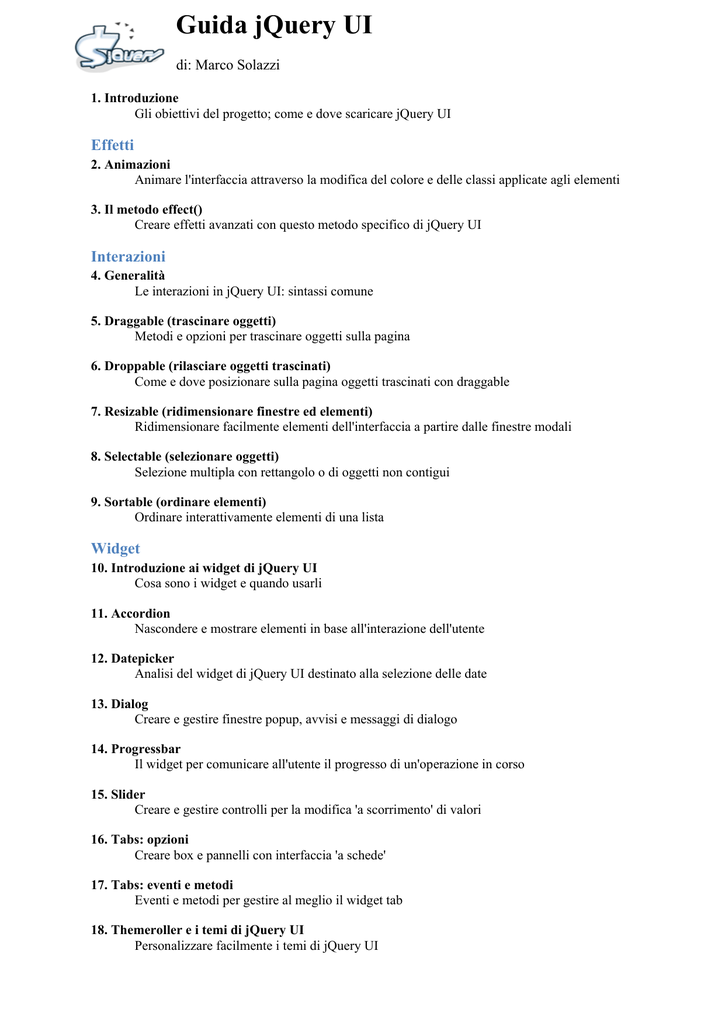 $jQuery

Guida jQuery UI

di: Marco Solazzi

1. Introduzione
Gli obiettivi del progetto; come e dove scaricare jQuery UI

Effetti

2. Animazioni
Animare l'interfaccia attraverso la modifica del colore e delle classi applicate agli elementi

3. Il metodo effect()
Creare effetti avanzati con questo metodo specifico di jQuery UI

Interazioni

4. Generalità
Le interazioni in jQuery UI: sintassi comune

5. Draggable (trascinare oggetti)
Metodi e opzioni per trascinare oggetti sulla pagina

6. Droppable (rilasciare oggetti trascinati)
Come e dove posizionare sulla pagina oggetti trascinati con draggable

7. Resizable (ridimensionare finestre ed elementi)
Ridimensionare facilmente elementi dell'interfaccia a partire dalle finestre modali

8. Selectable (selezionare oggetti)
Selezione multipla con rettangolo o di oggetti non contigui

9. Sortable (ordinare elementi)
Ordinare interattivamente elementi di una lista

Widget

10. Introduzione ai widget di jQuery UI
Cosa sono i widget e quando usarli

11. Accordion
Nascondere e mostrare elementi in base all'interazione dell'utente

12. Datepicker
Analisi del widget di jQuery UI destinato alla selezione delle date

13. Dialog
Creare e gestire finestre popup, avvisi e messaggi di dialogo

14. Progressbar
Il widget per comunicare all'utente il progresso di un'operazione in corso

15. Slider
Creare e gestire controlli per la modifica 'a scorrimento' di valori

16. Tabs: opzioni
Creare box e pannelli con interfaccia 'a schede'

17. Tabs: eventi e metodi
Eventi e metodi per gestire al meglio il widget tab

18. Themeroller e i temi di jQuery UI
Personalizzare facilmente i temi di jQuery UI